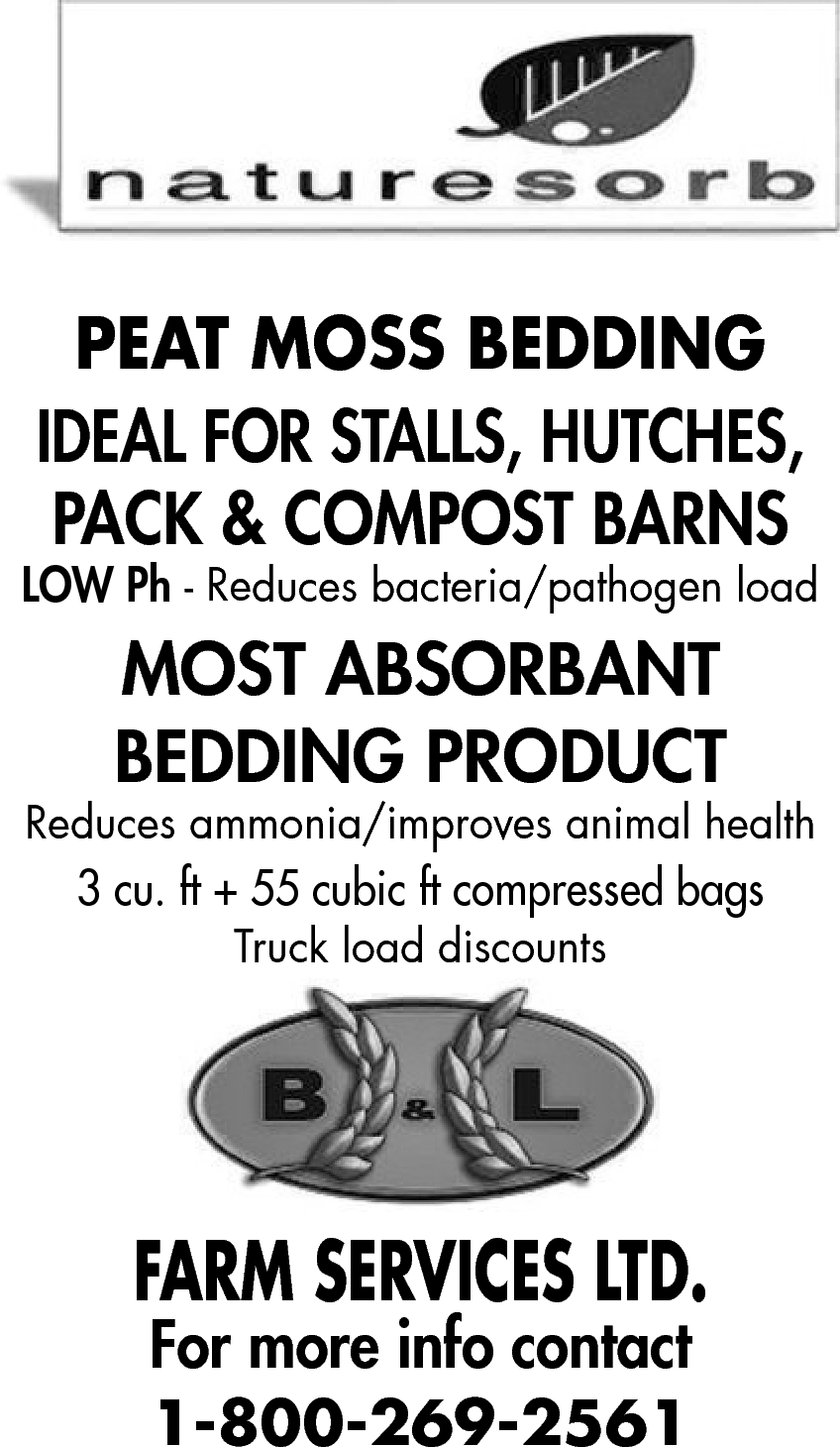 naturesorb

PEAT MOSS BEDDING

IDEAL FOR STALLS, HUTCHES, PACK & COMPOST BARNS

LOW Ph - Reduces bacteria/pathogen load

MOST ABSORBANT BEDDING PRODUCT

Reduces ammonia/improves animal health

3 cu. ft + 55 cubic ft compressed bags

Truck load discounts

B & L

FARM SERVICES LTD.

For more info contact

1-800-269-2561